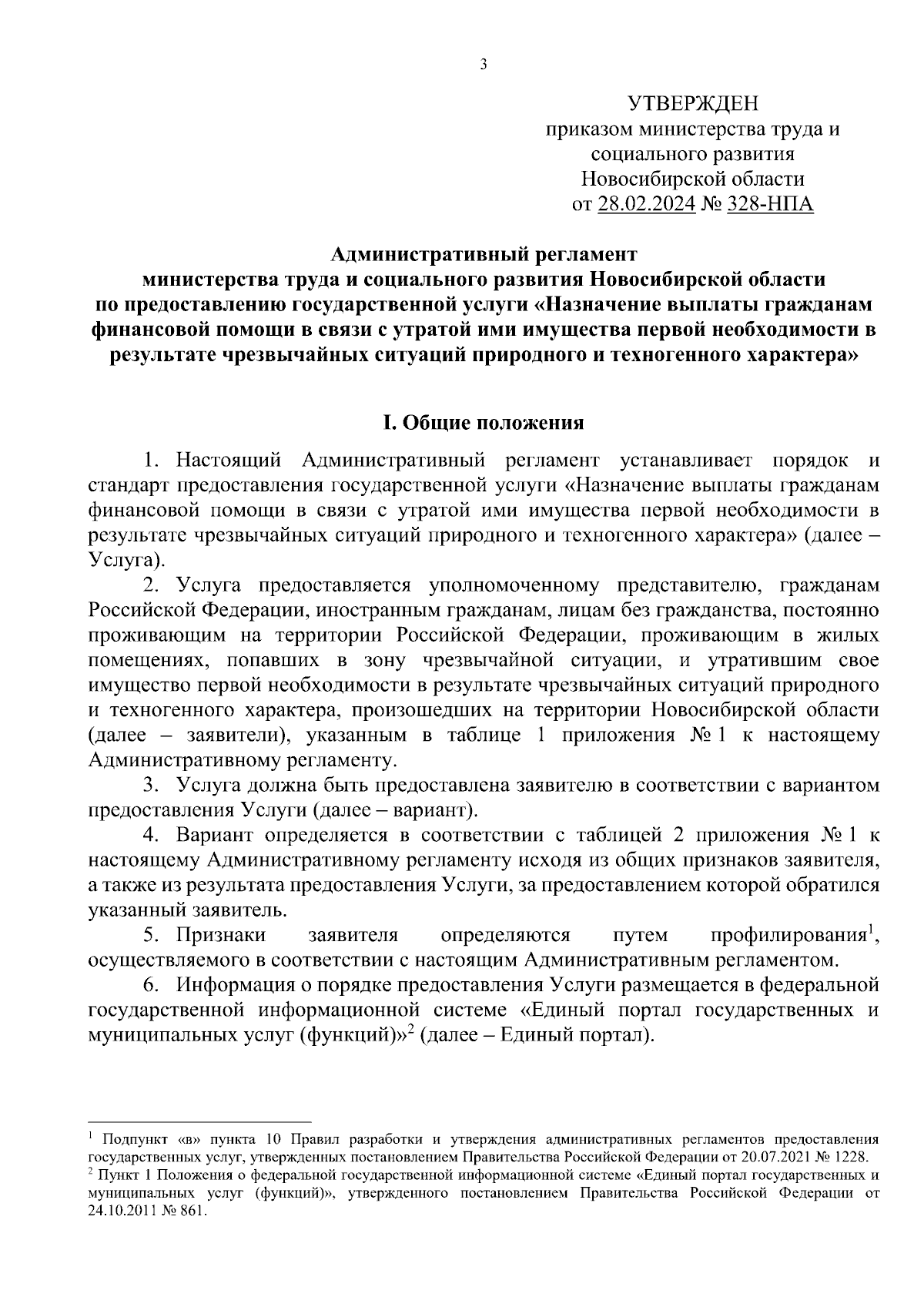 3

УТВЕРЖДЕН
приказом министерства труда и социального развития Новосибирской области
от 28.02.2024 № 328-НПА

Административный регламент
министерства труда и социального развития Новосибирской области
по предоставлению государственной услуги «Назначение выплаты гражданам финансовой помощи в связи с утратой ими имущества первой необходимости в результате чрезвычайных ситуаций природного и техногенного характера»

I. Общие положения

1. Настоящий Административный регламент устанавливает порядок и стандарт предоставления государственной услуги «Назначение выплаты гражданам финансовой помощи в связи с утратой ими имущества первой необходимости в результате чрезвычайных ситуаций природного и техногенного характера» (далее – Услуга).

2. Услуга предоставляется уполномоченному представителю, гражданам Российской Федерации, иностранным гражданам, лицам без гражданства, постоянно проживающим на территории Российской Федерации, проживающим в жилых помещениях, попавших в зону чрезвычайной ситуации, и утратившим свое имущество первой необходимости в результате чрезвычайных ситуаций природного и техногенного характера, произошедших на территории Новосибирской области (далее – заявители), указанным в таблице 1 приложения № 1 к настоящему Административному регламенту.

3. Услуга должна быть предоставлена заявителю в соответствии с вариантом предоставления Услуги (далее – вариант).

4. Вариант определяется в соответствии с таблицей 2 приложения № 1 к настоящему Административному регламенту исходя из общих признаков заявителя, а также из результата предоставления Услуги, за предоставлением которой обратился указанный заявитель.

5. Признаки заявителя определяются путем профилирования$^1$, осуществляемого в соответствии с настоящим Административным регламентом.

6. Информация о порядке предоставления Услуги размещается в федеральной государственной информационной системе «Единый портал государственных и муниципальных услуг (функций)»$^2$ (далее – Единый портал).

$^1$ Подпункт «в» пункта 10 Правил разработки и утверждения административных регламентов предоставления государственных услуг, утвержденных постановлением Правительства Российской Федерации от 20.07.2021 № 1228.
$^2$ Пункт 1 Положения о федеральной государственной информационной системе «Единый портал государственных и муниципальных услуг (функций)», утвержденного постановлением Правительства Российской Федерации от 24.10.2011 № 861.